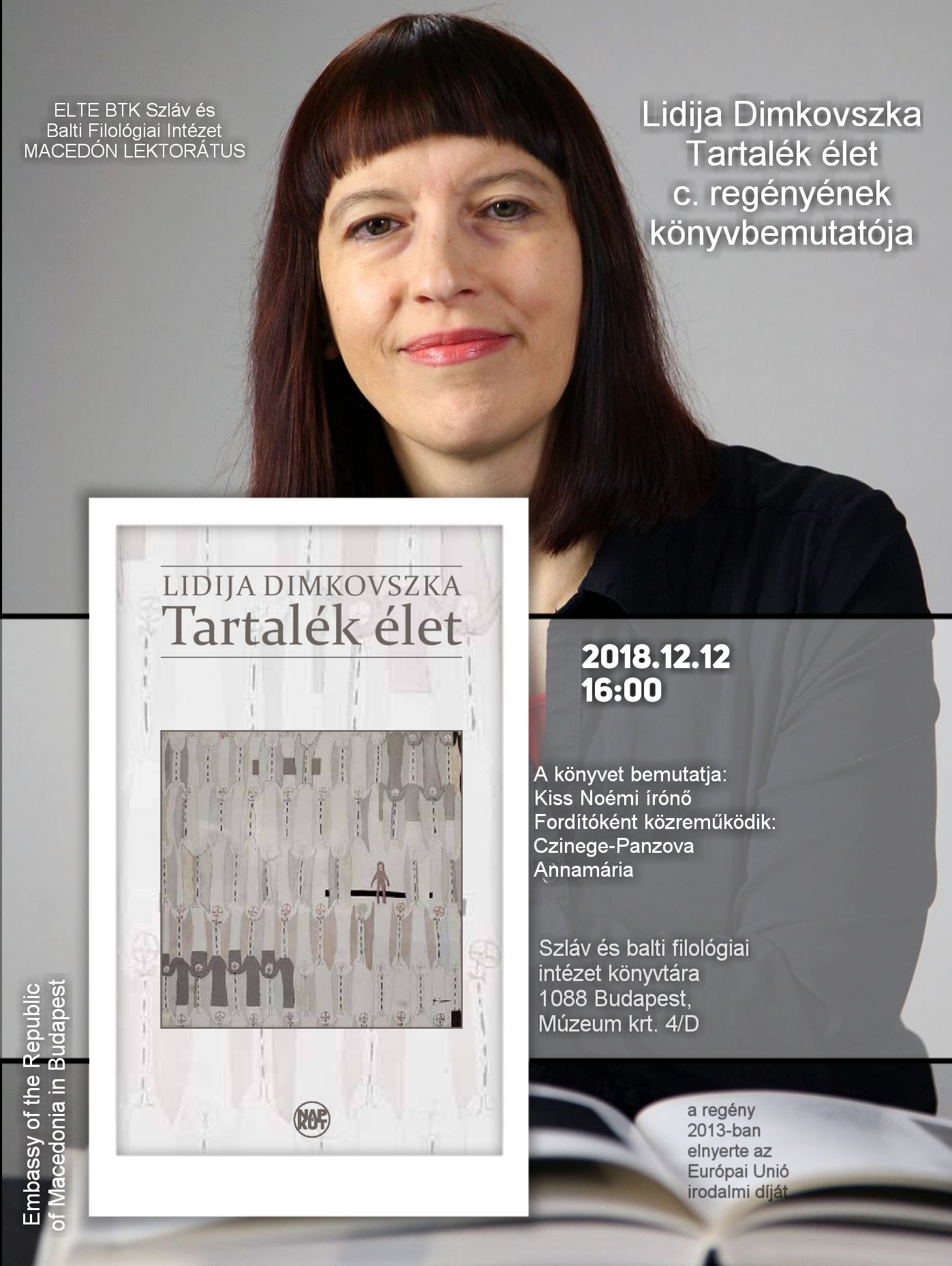 ELTE BTK Szláv és Balti Filológiai Intézet MACEDÓN LEKTORÁTUS

Lidija Dimkovszka Tartalék élet c. regényének könyvbemutatója

LIDIJA DIMKOVSZKA
Tartalék élet

NAP KÚT

2018.12.12
16:00

A könyvet bemutatja:
Kiss Noémi írónő
Fordítóként közreműködik:
Czinege-Panzova Annamária

Szláv és balti filológiai intézet könyvtára
1088 Budapest,
Múzeum krt. 4/D

a regény 2013-ban elnyerte az Európai Unió irodalmi díját.

Embassy of the Republic of Macedonia in Budapest